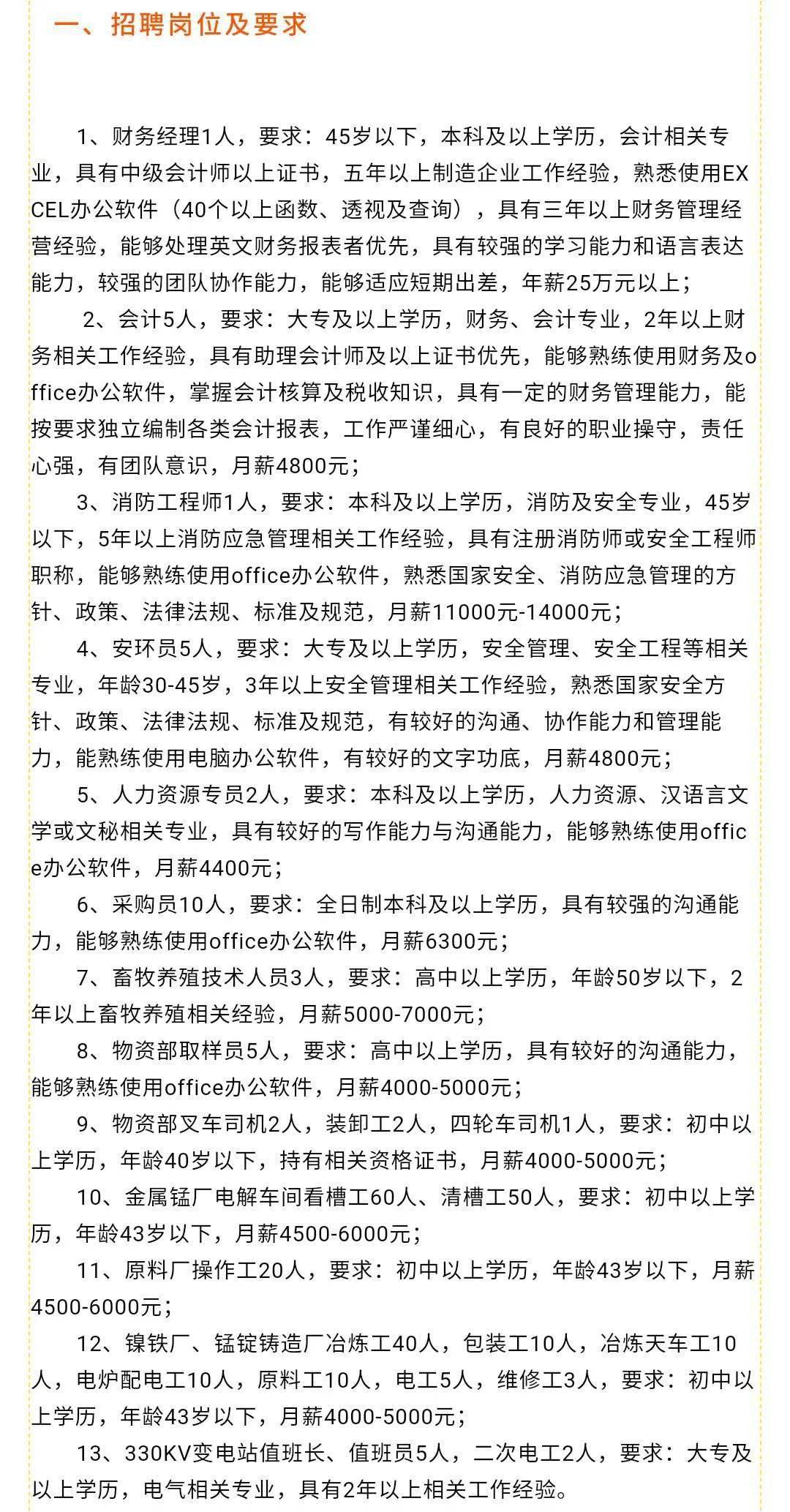 一、招聘岗位及要求

1、财务经理1人，要求：45岁以下，本科及以上学历，会计相关专业，具有中级会计师以上证书，五年以上制造企业工作经验，熟悉使用EXCEL办公软件（40个以上函数、透视及查询），具有三年以上财务管理经营经验，能够处理英文财务报表者优先，具有较强的学习能力和语言表达能力，较强的团队协作能力，能够适应短期出差，年薪25万元以上；

2、会计5人，要求：大专及以上学历，财务、会计专业，2年以上财务相关工作经验，具有助理会计师及以上证书优先，能够熟练使用财务及office办公软件，掌握会计核算及税收知识，具有一定的财务管理能力，能按要求独立编制各类会计报表，工作严谨细心，有良好的职业操守，责任心强，有团队意识，月薪4800元；

3、消防工程师1人，要求：本科及以上学历，消防及安全专业，45岁以下，5年以上消防应急管理相关工作经验，具有注册消防师或安全工程师职称，能够熟练使用office办公软件，熟悉国家安全、消防应急管理的方针、政策、法律法规、标准及规范，月薪11000元-14000元；

4、安环员5人，要求：大专及以上学历，安全管理、安全工程等相关专业，年龄30-45岁，3年以上安全管理相关工作经验，熟悉国家安全方针、政策、法律法规、标准及规范，有较好的沟通、协作能力和管理能力，能熟练使用电脑办公软件，有较好的文字功底，月薪4800元；

5、人力资源专员2人，要求：本科及以上学历，人力资源、汉语言文学或文秘相关专业，具有较好的写作能力与沟通能力，能够熟练使用office办公软件，月薪4400元；

6、采购员10人，要求：全日制本科及以上学历，具有较强的沟通能力，能够熟练使用office办公软件，月薪6300元；

7、畜牧养殖技术人员3人，要求：高中以上学历，年龄50岁以下，2年以上畜牧养殖相关经验，月薪5000-7000元；

8、物资部取样员5人，要求：高中以上学历，具有较好的沟通能力，能够熟练使用office办公软件，月薪4000-5000元；

9、物资部叉车司机2人，装卸工2人，四轮车司机1人，要求：初中以上学历，年龄40岁以下，持有相关资格证书，月薪4000-5000元；

10、金属锰厂电解车间看槽工60人、清槽工50人，要求：初中以上学历，年龄43岁以下，月薪4500-6000元；

11、原料厂操作工20人，要求：初中以上学历，年龄43岁以下，月薪4500-6000元；

12、镍铁厂、锰锭铸造厂冶炼工40人，包装工10人，冶炼天车工10人，电炉配电工10人，原料工10人，电工5人，维修工3人，要求：初中以上学历，年龄43岁以下，月薪4000-5000元；

13、330KV变电站值班长、值班员5人，二次电工2人，要求：大专及以上学历，电气相关专业，具有2年以上相关工作经验。